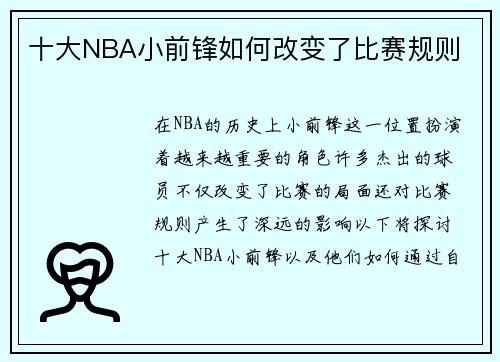 十大NBA小前锋如何改变了比赛规则

在NBA的历史上小前锋这一位置扮演着越来越重要的角色许多杰出的球员不仅改变了比赛的局面还对比赛规则产生了深远的影响以下将探讨十大NBA小前锋以及他们如何通过自